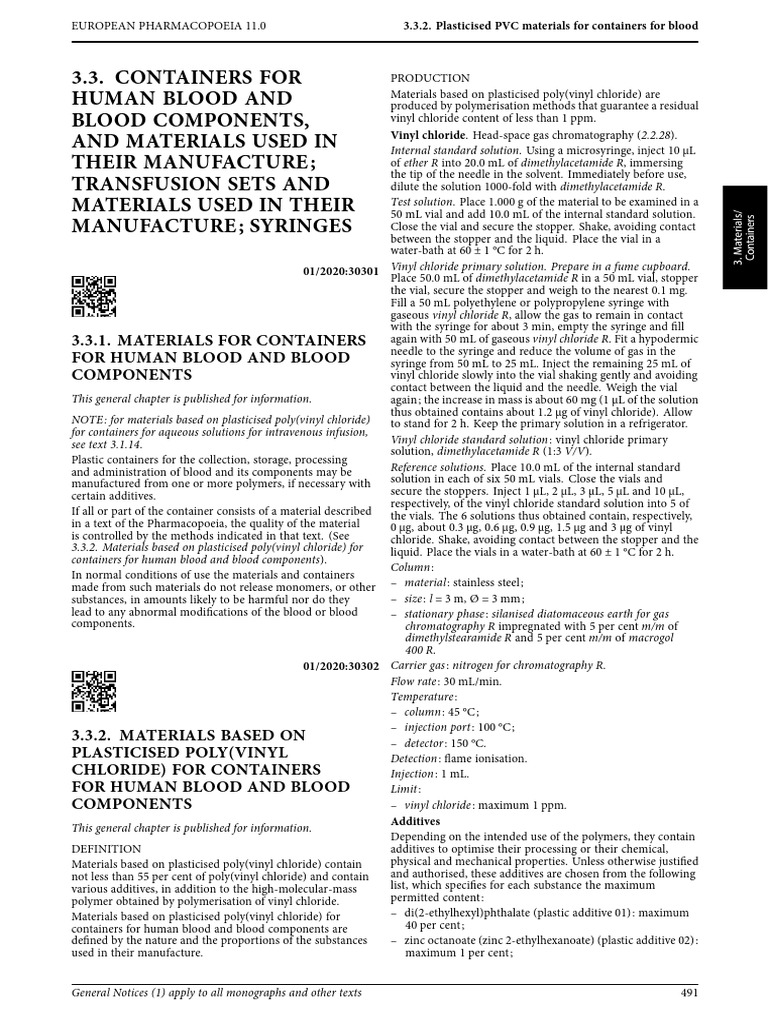 EUROPEAN PHARMACOPOEIA 11.0

3.3.2. Plasticised PVC materials for containers for blood

3.3. CONTAINERS FOR HUMAN BLOOD AND BLOOD COMPONENTS, AND MATERIALS USED IN THEIR MANUFACTURE; TRANSFUSION SETS AND MATERIALS USED IN THEIR MANUFACTURE; SYRINGES

01/2020:30301

3.3.1. MATERIALS FOR CONTAINERS FOR HUMAN BLOOD AND BLOOD COMPONENTS

This general chapter is published for information.

NOTE: for materials based on plasticised poly(vinyl chloride) for containers for aqueous solutions for intravenous infusion, see text 3.1.14.

Plastic containers for the collection, storage, processing and administration of blood and its components may be manufactured from one or more polymers, if necessary with certain additives.

If all or part of the container consists of a material described in a text of the Pharmacopoeia, the quality of the material is controlled by the methods indicated in that text. (See 3.3.2. Materials based on plasticised poly(vinyl chloride) for containers for human blood and blood components).

In normal conditions of use the materials and containers made from such materials do not release monomers, or other substances, in amounts likely to be harmful nor do they lead to any abnormal modifications of the blood or blood components.

01/2020:30302

3.3.2. MATERIALS BASED ON PLASTICISED POLY(VINYL CHLORIDE) FOR CONTAINERS FOR HUMAN BLOOD AND BLOOD COMPONENTS

This general chapter is published for information.

DEFINITION

Materials based on plasticised poly(vinyl chloride) contain not less than 55 per cent of poly(vinyl chloride) and contain various additives, in addition to the high-molecular-mass polymer obtained by polymerisation of vinyl chloride.

Materials based on plasticised poly(vinyl chloride) for containers for human blood and blood components are defined by the nature and the proportions of the substances used in their manufacture.

PRODUCTION

Materials based on plasticised poly(vinyl chloride) are produced by polymerisation methods that guarantee a residual vinyl chloride content of less than 1 ppm.

Vinyl chloride. Head-space gas chromatography (2.2.28).

Internal standard solution. Using a microsyringe, inject 10 μL of ether R into 20.0 mL of dimethylacetamide R, immersing the tip of the needle in the solvent. Immediately before use, dilute the solution 1000-fold with dimethylacetamide R.

Test solution. Place 1.000 g of the material to be examined in a 50 mL vial and add 10.0 mL of the internal standard solution. Close the vial and secure the stopper. Shake, avoiding contact between the stopper and the liquid. Place the vial in a water-bath at 60 ± 1 °C for 2 h.

Vinyl chloride primary solution. Prepare in a fume cupboard. Place 50.0 mL of dimethylacetamide R in a 50 mL vial, stopper the vial, secure the stopper and weigh to the nearest 0.1 mg. Fill a 50 mL polyethylene or polypropylene syringe with gaseous vinyl chloride R, allow the gas to remain in contact with the syringe for about 3 min, empty the syringe and fill again with 50 mL of gaseous vinyl chloride R. Fit a hypodermic needle to the syringe and reduce the volume of gas in the syringe from 50 mL to 25 mL. Inject the remaining 25 mL of vinyl chloride slowly into the vial shaking gently and avoiding contact between the liquid and the needle. Weigh the vial again; the increase in mass is about 60 mg (1 μL of the solution thus obtained contains about 1.2 μg of vinyl chloride). Allow to stand for 2 h. Keep the primary solution in a refrigerator.

Vinyl chloride standard solution: vinyl chloride primary solution, dimethylacetamide R (1:3 V/V).

Reference solutions. Place 10.0 mL of the internal standard solution in each of six 50 mL vials. Close the vials and secure the stoppers. Inject 1 μL, 2 μL, 3 μL, 5 μL and 10 μL, respectively, of the vinyl chloride standard solution into 5 of the vials. The 6 solutions thus obtained contain, respectively, 0 μg, about 0.3 μg, 0.6 μg, 0.9 μg, 1.5 μg and 3 μg of vinyl chloride. Shake, avoiding contact between the stopper and the liquid. Place the vials in a water-bath at 60 ± 1 °C for 2 h.

Column:
- material: stainless steel;
- size: l = 3 m, Ø = 3 mm;
- stationary phase: silanised diatomaceous earth for gas chromatography R impregnated with 5 per cent m/m of dimethylstearamide R and 5 per cent m/m of macrogol 400 R.

Carrier gas: nitrogen for chromatography R.

Flow rate: 30 mL/min.

Temperature:
- column: 45 °C;
- injection port: 100 °C;
- detector: 150 °C.

Detection: flame ionisation.

Injection: 1 mL.

Limit:
- vinyl chloride: maximum 1 ppm.

Additives

Depending on the intended use of the polymers, they contain additives to optimise their processing or their chemical, physical and mechanical properties. Unless otherwise justified and authorised, these additives are chosen from the following list, which specifies for each substance the maximum permitted content:
- di(2-ethylhexyl)phthalate (plastic additive 01): maximum 40 per cent;
- zinc octanoate (zinc 2-ethylhexanoate) (plastic additive 02): maximum 1 per cent;

3. Materials/ Containers

General Notices (1) apply to all monographs and other texts

491